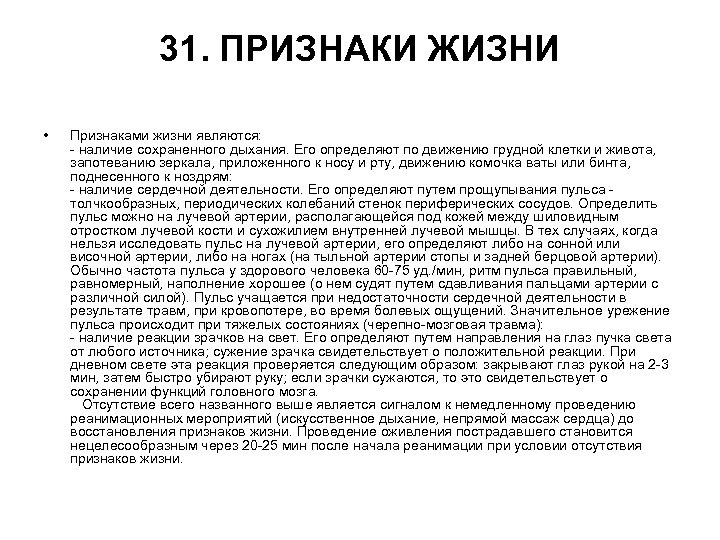 31. ПРИЗНАКИ ЖИЗНИ

• Признаками жизни являются:
- наличие сохраненного дыхания. Его определяют по движению грудной клетки и живота, запотеванию зеркала, приложенного к носу и рту, движению комочка ваты или бинта, поднесенного к ноздрям:
- наличие сердечной деятельности. Его определяют путем прощупывания пульса - толчкообразных, периодических колебаний стенок периферических сосудов. Определить пульс можно на лучевой артерии, располагающейся под кожей между шиловидным отростком лучевой кости и сухожилием внутренней лучевой мышцы. В тех случаях, когда нельзя исследовать пульс на лучевой артерии, его определяют либо на сонной или височной артерии, либо на ногах (на тыльной артерии стопы и задней берцовой артерии). Обычно частота пульса у здорового человека 60-75 уд./мин, ритм пульса правильный, равномерный, наполнение хорошее (о нем судят путем сдавливания пальцами артерии с различной силой). Пульс учащается при недостаточности сердечной деятельности в результате травм, при кровопотере, во время болевых ощущений. Значительное урежение пульса происходит при тяжелых состояниях (черепно-мозговая травма):
- наличие реакции зрачков на свет. Его определяют путем направления на глаз пучка света от любого источника; сужение зрачка свидетельствует о положительной реакции. При дневном свете эта реакция проверяется следующим образом: закрывают глаз рукой на 2-3 мин, затем быстро убирают руку; если зрачки сужаются, то это свидетельствует о сохранении функций головного мозга.
Отсутствие всего названного выше является сигналом к немедленному проведению реанимационных мероприятий (искусственное дыхание, непрямой массаж сердца) до восстановления признаков жизни. Проведение оживления пострадавшего становится нецелесообразным через 20-25 мин после начала реанимации при условии отсутствия признаков жизни.